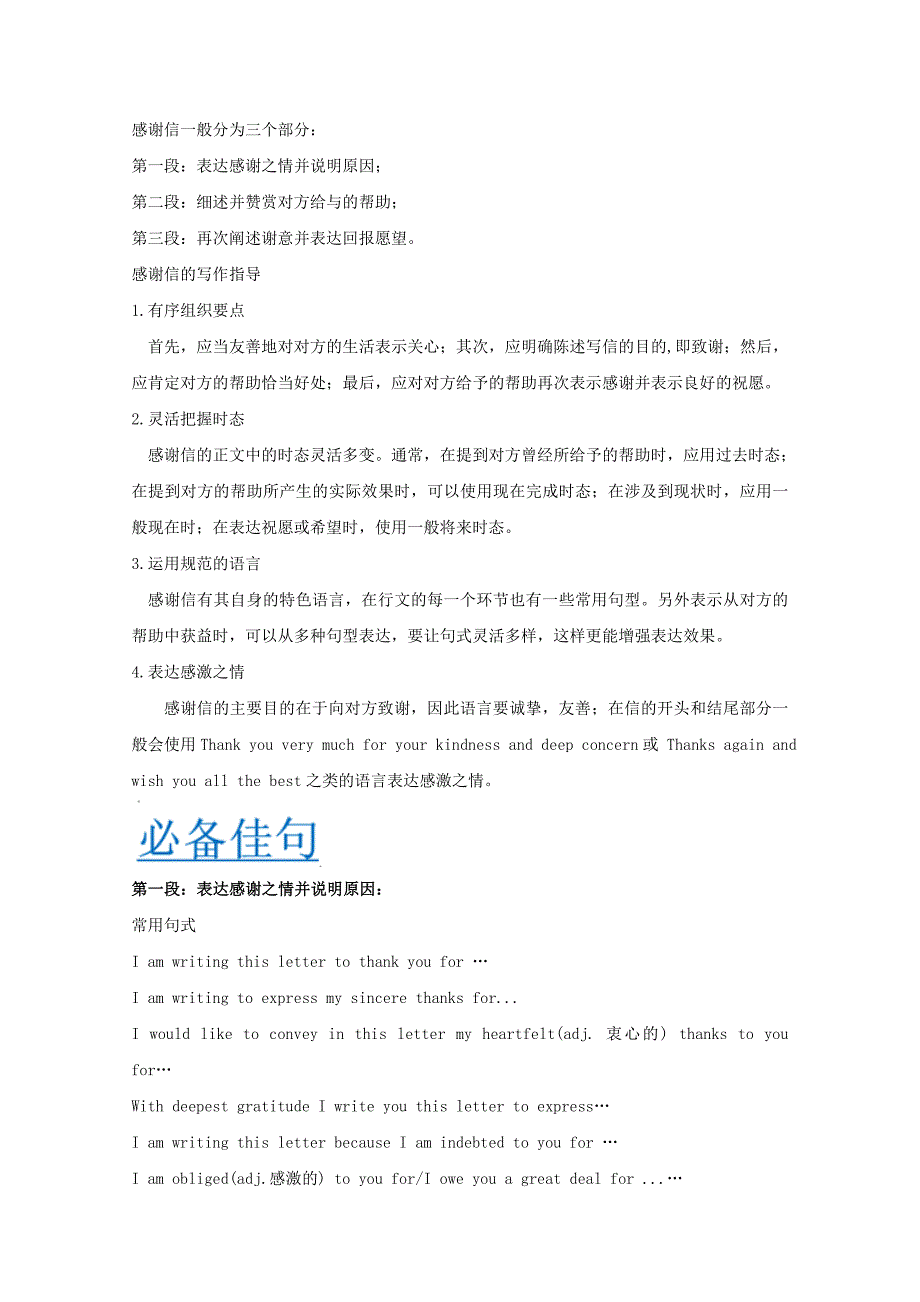 感谢信一般分为三个部分：

第一段：表达感谢之情并说明原因；

第二段：细述并赞赏对方给与的帮助；

第三段：再次阐述谢意并表达回报愿望。

感谢信的写作指导

1.有序组织要点

首先，应当友善地对对方的生活表示关心；其次，应明确陈述写信的目的,即致谢；然后，应肯定对方的帮助恰当好处；最后，应对对方给予的帮助再次表示感谢并表示良好的祝愿。

2.灵活把握时态

感谢信的正文中的时态灵活多变。通常，在提到对方曾经所给予的帮助时，应用过去时态；在提到对方的帮助所产生的实际效果时，可以使用现在完成时态；在涉及到现状时，应用一般现在时；在表达祝愿或希望时，使用一般将来时态。

3.运用规范的语言

感谢信有其自身的特色语言，在行文的每一个环节也有一些常用句型。另外表示从对方的帮助中获益时，可以从多种句型表达，要让句式灵活多样，这样更能增强表达效果。

4.表达感激之情

感谢信的主要目的在于向对方致谢，因此语言要诚挚，友善；在信的开头和结尾部分一般会使用 Thank you very much for your kindness and deep concern 或 Thanks again and wish you all the best 之类的语言表达感激之情。

必备佳句

第一段：表达感谢之情并说明原因：

常用句式

I am writing this letter to thank you for …

I am writing to express my sincere thanks for...

I would like to convey in this letter my heartfelt(adj. 衷心的) thanks to you for…

With deepest gratitude I write you this letter to express…

I am writing this letter because I am indebted to you for …

I am obliged(adj.感激的) to you for/I owe you a great deal for ...…